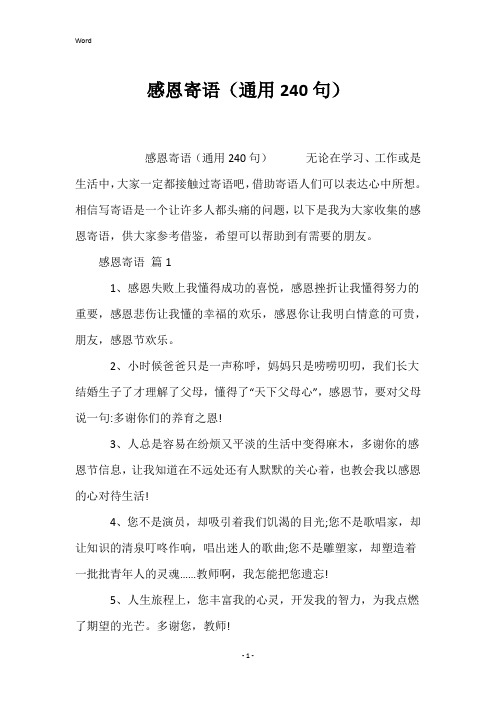 Word

感恩寄语（通用240句）

感恩寄语（通用240句）　　无论在学习、工作或是生活中，大家一定都接触过寄语吧，借助寄语人们可以表达心中所想。相信写寄语是一个让许多人都头痛的问题，以下是我为大家收集的感恩寄语，供大家参考借鉴，希望可以帮助到有需要的朋友。

感恩寄语 篇1

1、感恩失败上我懂得成功的喜悦，感恩挫折让我懂得努力的重要，感恩悲伤让我懂的幸福的欢乐，感恩你让我明白情意的可贵，朋友，感恩节欢乐。

2、小时候爸爸只是一声称呼，妈妈只是唠唠叨叨，我们长大结婚生子了才理解了父母，懂得了“天下父母心”，感恩节，要对父母说一句:多谢你们的养育之恩!

3、人总是容易在纷烦又平淡的生活中变得麻木，多谢你的感恩节信息，让我知道在不远处还有人默默的关心着，也教会我以感恩的心对待生活!

4、您不是演员，却吸引着我们饥渴的目光;您不是歌唱家，却让知识的清泉叮咚作响，唱出迷人的歌曲;您不是雕塑家，却塑造着一批批青年人的灵魂……教师啊，我怎能把您遗忘!

5、人生旅程上，您丰富我的心灵，开发我的智力，为我点燃了期望的光芒。多谢您，教师!

- 1 -